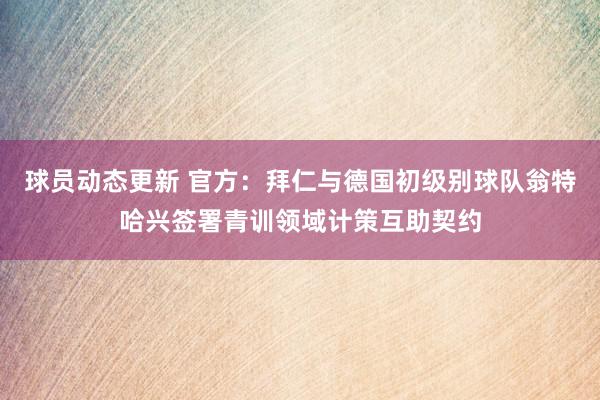 球员动态更新 官方：拜仁与德国初级别球队翁特哈兴签署青训领域计策互助契约